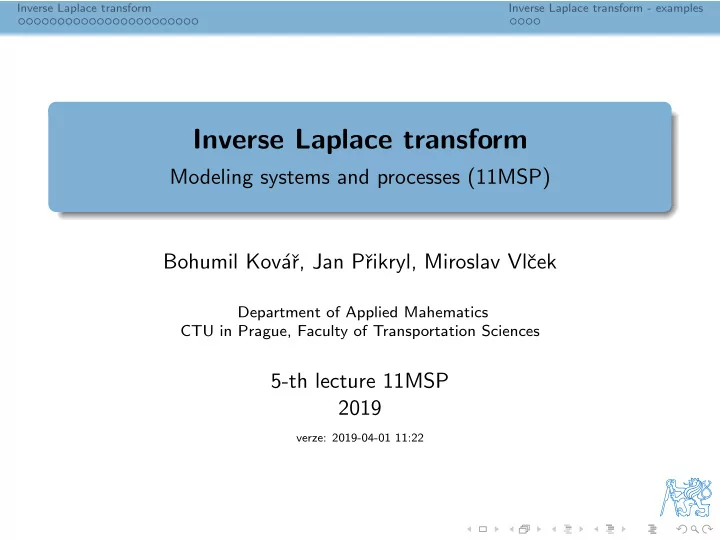 Inverse Laplace transform
Inverse Laplace transform - examples

Inverse Laplace transform
Modeling systems and processes (11MSP)

Bohumil Kovář, Jan Přikryl, Miroslav Vlček

Department of Applied Mahematics
CTU in Prague, Faculty of Transportation Sciences

5-th lecture 11MSP
2019

verze: 2019-04-01 11:22